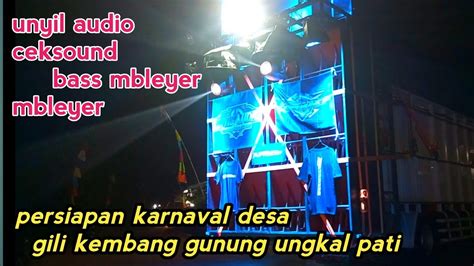 unyil audio
ceksound
bass mbleyer
mbleyer

persiapan karnaval desa
gili kembang gunung ungkal pati